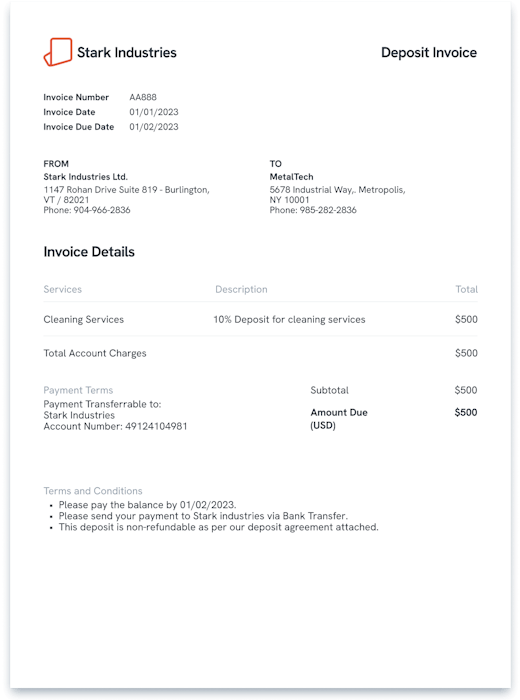 Stark Industries

Deposit Invoice

Invoice Number AA888
Invoice Date 01/01/2023
Invoice Due Date 01/02/2023

FROM
Stark Industries Ltd.
1147 Rohan Drive Suite 819 - Burlington, VT / 82021
Phone: 904-966-2836

TO
MetalTech
5678 Industrial Way,. Metropolis, NY 10001
Phone: 985-282-2836

Invoice Details

| Services | Description | Total |
|---|---|---|
| Cleaning Services | 10% Deposit for cleaning services | $500 |
| Total Account Charges | | $500 |

Payment Terms
Payment Transferrable to:
Stark Industries
Account Number: 49124104981

Subtotal $500
Amount Due (USD) $500

Terms and Conditions
• Please pay the balance by 01/02/2023.
• Please send your payment to Stark industries via Bank Transfer.
• This deposit is non-refundable as per our deposit agreement attached.